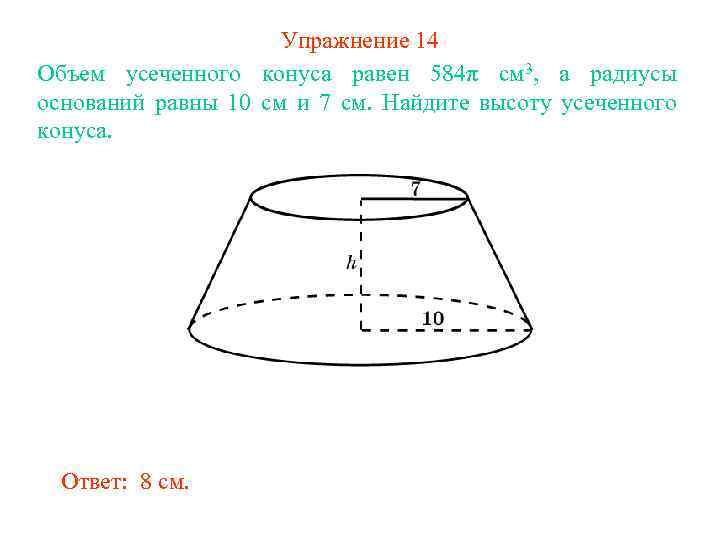 Упражнение 14

Объем усеченного конуса равен $584\pi$ см$^3$, а радиусы оснований равны 10 см и 7 см. Найдите высоту усеченного конуса.

7

h

10

Ответ: 8 см.